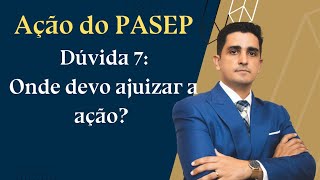 Ação do PASEP

Dúvida 7:
Onde devo ajuizar a ação?